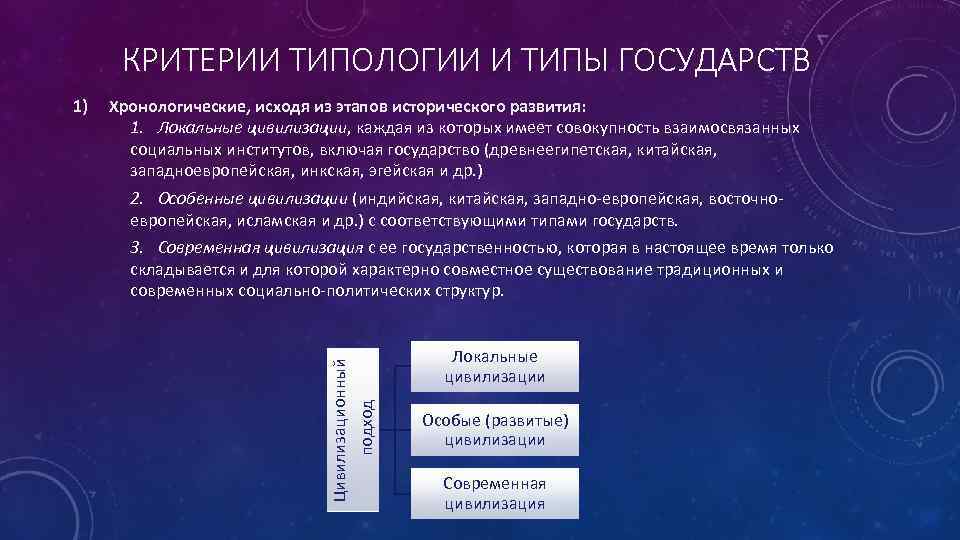 КРИТЕРИИ ТИПОЛОГИИ И ТИПЫ ГОСУДАРСТВ

1) Хронологические, исходя из этапов исторического развития:

1. Локальные цивилизации, каждая из которых имеет совокупность взаимосвязанных социальных институтов, включая государство (древнеегипетская, китайская, западноевропейская, инкская, эгейская и др.)

2. Особенные цивилизации (индийская, китайская, западно-европейская, восточно-европейская, исламская и др.) с соответствующими типами государств.

3. Современная цивилизация с ее государственностью, которая в настоящее время только складывается и для которой характерно совместное существование традиционных и современных социально-политических структур.

Цивилизационный подход

Локальные цивилизации

Особые (развитые) цивилизации

Современная цивилизация